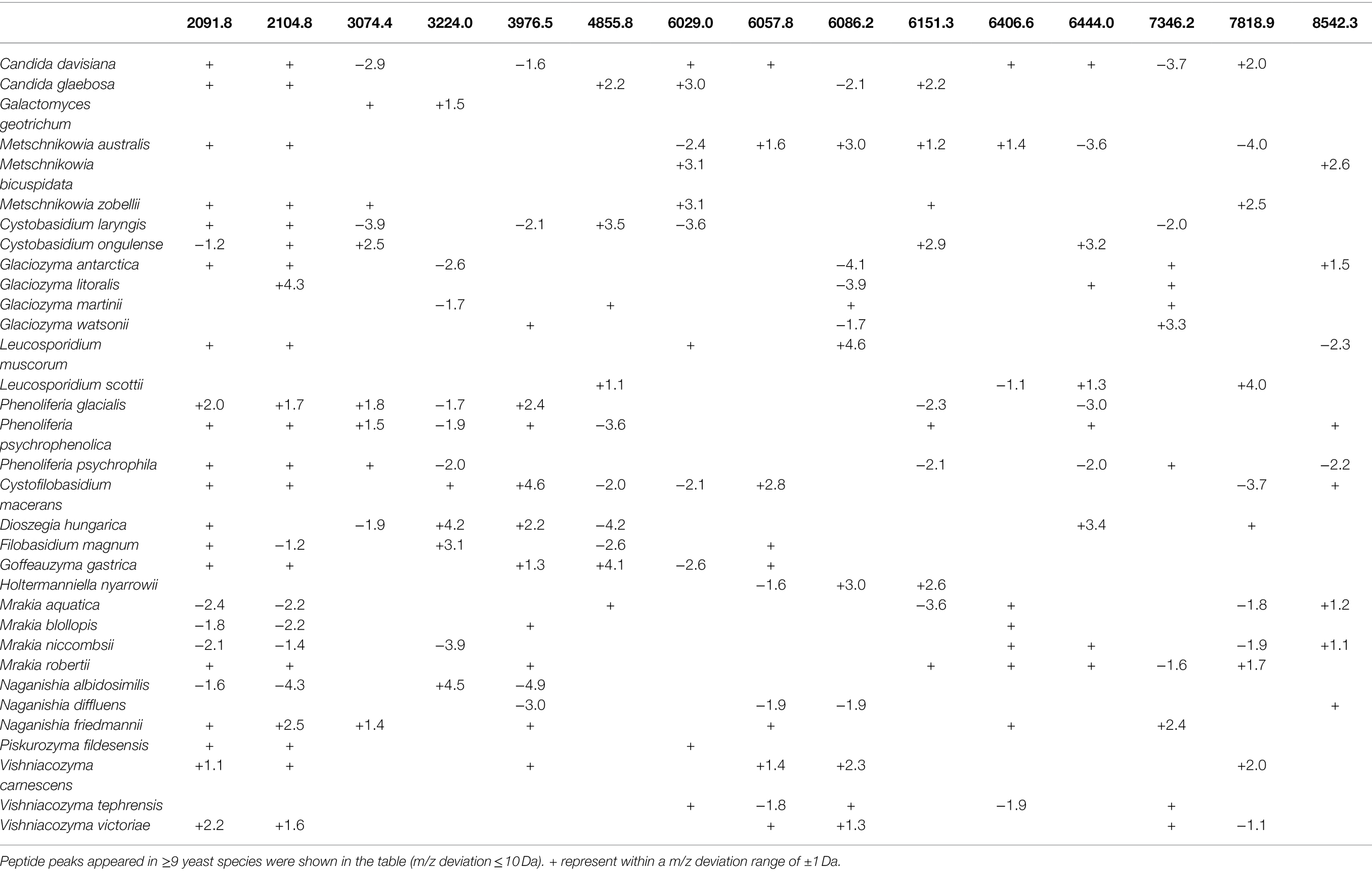 | | 2091.8 | 2104.8 | 3074.4 | 3224.0 | 3976.5 | 4855.8 | 6029.0 | 6057.8 | 6086.2 | 6151.3 | 6406.6 | 6444.0 | 7346.2 | 7818.9 | 8542.3 |
|---|---|---|---|---|---|---|---|---|---|---|---|---|---|---|---|
| Candida davisiana | + | + | −2.9 | | −1.6 | | + | + | | | + | + | −3.7 | +2.0 | |
| Candida glaebosa | + | + | | | | +2.2 | +3.0 | | −2.1 | +2.2 | | | | | |
| Galactomyces geotrichum | | | + | +1.5 | | | | | | | | | | | |
| Metschnikowia australis | + | + | | | | | −2.4 | +1.6 | +3.0 | +1.2 | +1.4 | −3.6 | | −4.0 | |
| Metschnikowia bicuspidata | | | | | | | +3.1 | | | | | | | | +2.6 |
| Metschnikowia zobellii | + | + | + | | | | +3.1 | | | + | | | | +2.5 | |
| Cystobasidium laryngis | + | + | −3.9 | | −2.1 | +3.5 | −3.6 | | | | | | −2.0 | | |
| Cystobasidium ongulense | −1.2 | + | +2.5 | | | | | | | +2.9 | | +3.2 | | | |
| Glaciozyma antarctica | + | + | | −2.6 | | | | | −4.1 | | | | + | | +1.5 |
| Glaciozyma litoralis | | +4.3 | | | | | | | −3.9 | | | + | + | | |
| Glaciozyma martinii | | | | −1.7 | | + | | | + | | | | + | | |
| Glaciozyma watsonii | | | | | + | | | | −1.7 | | | | +3.3 | | |
| Leucosporidium muscorum | + | + | | | | | + | | +4.6 | | | | | | −2.3 |
| Leucosporidium scottii | | | | | | +1.1 | | | | | −1.1 | +1.3 | | +4.0 | |
| Phenoliferia glacialis | +2.0 | +1.7 | +1.8 | −1.7 | +2.4 | | | | | −2.3 | | −3.0 | | | |
| Phenoliferia psychrophenolica | + | + | +1.5 | −1.9 | + | −3.6 | | | | + | | + | | | + |
| Phenoliferia psychrophila | + | + | + | −2.0 | | | | | | −2.1 | | −2.0 | + | | −2.2 |
| Cystofilobasidium macerans | + | + | | + | +4.6 | −2.0 | −2.1 | +2.8 | | | | | | −3.7 | + |
| Dioszegia hungarica | + | | −1.9 | +4.2 | +2.2 | −4.2 | | | | | | +3.4 | | + | |
| Filobasidium magnum | + | −1.2 | | +3.1 | | −2.6 | | + | | | | | | | |
| Goffeauzyma gastrica | + | + | | | +1.3 | +4.1 | −2.6 | + | | | | | | | |
| Holtermanniella nyarrowii | | | | | | | | −1.6 | +3.0 | +2.6 | | | | | |
| Mrakia aquatica | −2.4 | −2.2 | | | | + | | | | −3.6 | + | | | −1.8 | +1.2 |
| Mrakia blollopis | −1.8 | −2.2 | | | + | | | | | | + | | | | |
| Mrakia niccombsii | −2.1 | −1.4 | | −3.9 | | | | | | | + | + | | −1.9 | +1.1 |
| Mrakia robertii | + | + | | | + | | | | | + | + | + | −1.6 | +1.7 | |
| Naganishia albidosimilis | −1.6 | −4.3 | | +4.5 | −4.9 | | | | | | | | | | |
| Naganishia diffluens | | | | | −3.0 | | | −1.9 | −1.9 | | | | | | + |
| Naganishia friedmannii | + | +2.5 | +1.4 | | + | | | + | | | + | | +2.4 | | |
| Piskurozyma fildesensis | + | + | | | | | + | | | | | | | | |
| Vishniacozyma carnescens | +1.1 | + | | | + | | | +1.4 | +2.3 | | | | | +2.0 | |
| Vishniacozyma tephrensis | | | | | | | + | −1.8 | + | | −1.9 | | + | | |
| Vishniacozyma victoriae | +2.2 | +1.6 | | | | | | + | +1.3 | | | | + | −1.1 | |

Peptide peaks appeared in ≥9 yeast species were shown in the table (m/z deviation ≤ 10 Da). + represent within a m/z deviation range of ±1 Da.